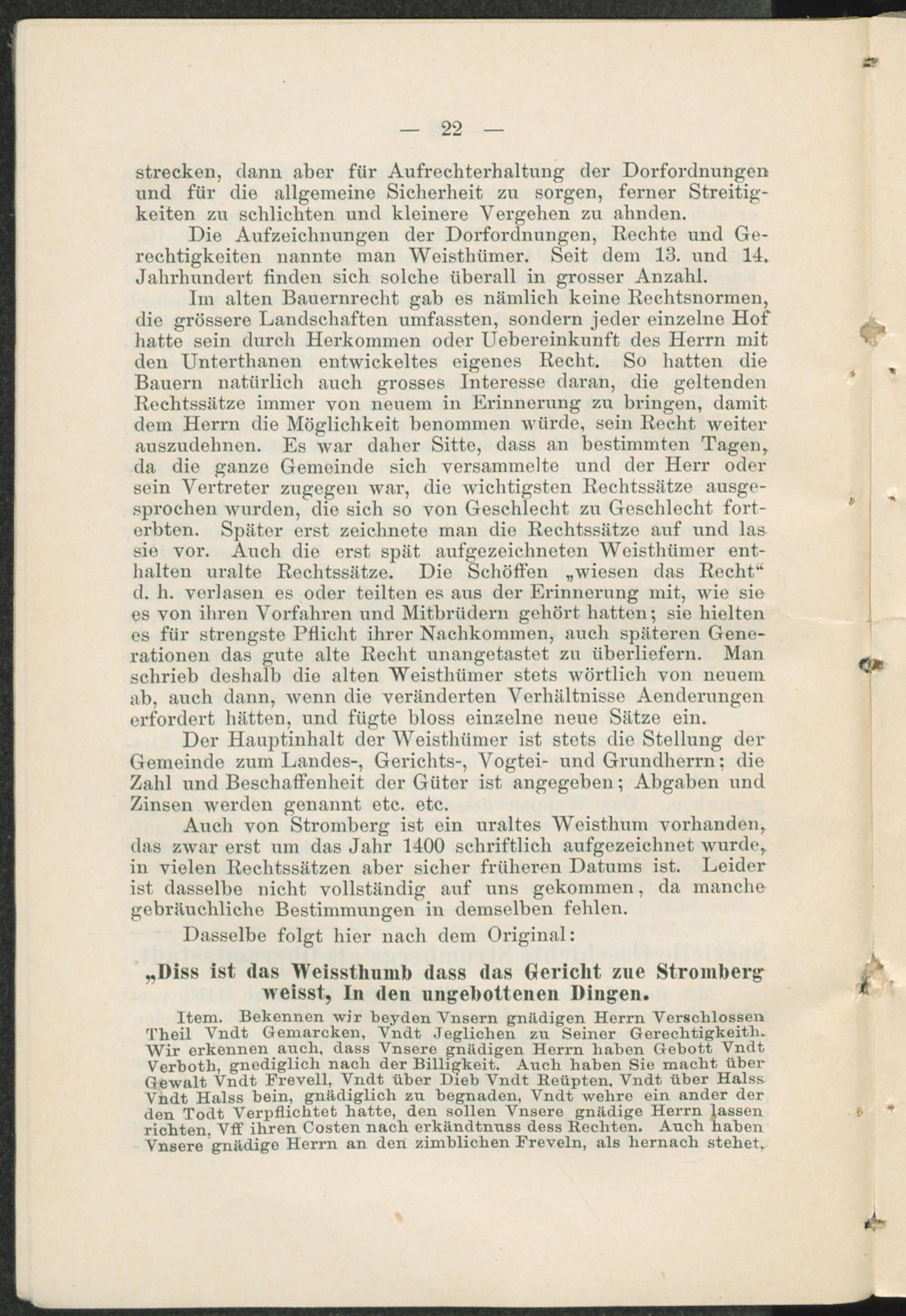 — 22 —

strecken, dann aber für Aufrechterhaltung der Dorfordnungen und für die allgemeine Sicherheit zu sorgen, ferner Streitigkeiten zu schlichten und kleinere Vergehen zu ahnden.

Die Aufzeichnungen der Dorfordnungen, Rechte und Gerechtigkeiten nannte man Weisthümer. Seit dem 13. und 14. Jahrhundert finden sich solche überall in grosser Anzahl.

Im alten Bauernrecht gab es nämlich keine Rechtsnormen, die grössere Landschaften umfassten, sondern jeder einzelne Hof hatte sein durch Herkommen oder Uebereinkunft des Herrn mit den Unterthanen entwickeltes eigenes Recht. So hatten die Bauern natürlich auch grosses Interesse daran, die geltenden Rechtssätze immer von neuem in Erinnerung zu bringen, damit dem Herrn die Möglichkeit benommen würde, sein Recht weiter auszudehnen. Es war daher Sitte, dass an bestimmten Tagen, da die ganze Gemeinde sich versammelte und der Herr oder sein Vertreter zugegen war, die wichtigsten Rechtssätze ausgesprochen wurden, die sich so von Geschlecht zu Geschlecht forterbten. Später erst zeichnete man die Rechtssätze auf und las sie vor. Auch die erst spät aufgezeichneten Weisthümer enthalten uralte Rechtssätze. Die Schöffen „wiesen das Recht“ d. h. verlasen es oder teilten es aus der Erinnerung mit, wie sie es von ihren Vorfahren und Mitbrüdern gehört hatten; sie hielten es für strengste Pflicht ihrer Nachkommen, auch späteren Generationen das gute alte Recht unangetastet zu überliefern. Man schrieb deshalb die alten Weisthümer stets wörtlich von neuem ab, auch dann, wenn die veränderten Verhältnisse Aenderungen erfordert hätten, und fügte bloss einzelne neue Sätze ein.

Der Hauptinhalt der Weisthümer ist stets die Stellung der Gemeinde zum Landes-, Gerichts-, Vogtei- und Grundherrn; die Zahl und Beschaffenheit der Güter ist angegeben; Abgaben und Zinsen werden genannt etc. etc.

Auch von Stromberg ist ein uraltes Weisthum vorhanden, das zwar erst um das Jahr 1400 schriftlich aufgezeichnet wurde, in vielen Rechtssätzen aber sicher früheren Datums ist. Leider ist dasselbe nicht vollständig auf uns gekommen, da manche gebräuchliche Bestimmungen in demselben fehlen.

Dasselbe folgt hier nach dem Original:

„Diss ist das Weissthumb dass das Gericht zue Stromberg weisst, In den ungebottenen Dingen.

Item. Bekennen wir beyden Vnsern gnädigen Herrn Verschlossen Theil Vndt Gemarcken, Vndt Jeglichen zu Seiner Gerechtigkeith. Wir erkennen auch, dass Vnsere gnädigen Herrn haben Gebott Vndt Verboth, gnediglich nach der Billigkeit. Auch haben Sie macht über Gewalt Vndt Frevell, Vndt über Dieb Vndt Reüpten, Vndt über Halss Vndt Halss bein, gnädiglich zu begnaden, Vndt wehre ein ander der den Todt Verpflichtet hatte, den sollen Vnsere gnädige Herrn lassen richten, Vff ihren Costen nach erkändtnuss dess Rechten. Auch haben Vnsere gnädige Herrn an den zimblichen Freveln, als hernach stehet,